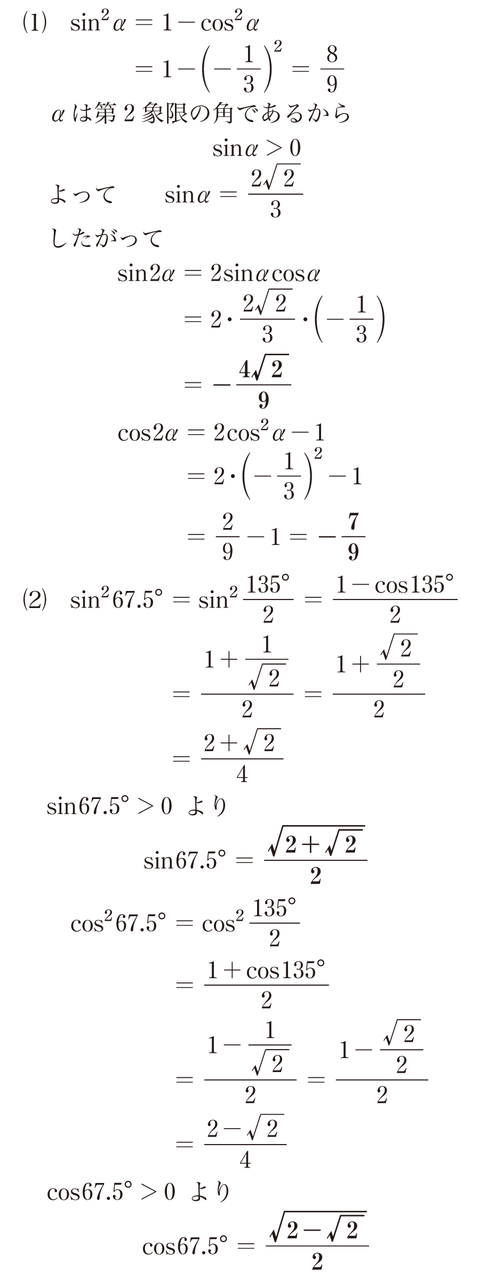 (1) $\sin^2\alpha = 1-\cos^2\alpha$

$= 1-\left(-\frac{1}{3}\right)^2 = \frac{8}{9}$

$\alpha$ は第 2 象限の角であるから

$\sin\alpha > 0$

よって　$\sin\alpha = \frac{2\sqrt{2}}{3}$

したがって

$\sin 2\alpha = 2\sin\alpha\cos\alpha$

$= 2\cdot\frac{2\sqrt{2}}{3}\cdot\left(-\frac{1}{3}\right)$

$= -\frac{4\sqrt{2}}{9}$

$\cos 2\alpha = 2\cos^2\alpha - 1$

$= 2\cdot\left(-\frac{1}{3}\right)^2 - 1$

$= \frac{2}{9} - 1 = -\frac{7}{9}$

(2) $\sin^2 67.5° = \sin^2\frac{135°}{2} = \frac{1-\cos 135°}{2}$

$= \frac{1+\frac{1}{\sqrt{2}}}{2} = \frac{1+\frac{\sqrt{2}}{2}}{2}$

$= \frac{2+\sqrt{2}}{4}$

$\sin 67.5° > 0$ より

$\sin 67.5° = \frac{\sqrt{2+\sqrt{2}}}{2}$

$\cos^2 67.5° = \cos^2\frac{135°}{2}$

$= \frac{1+\cos 135°}{2}$

$= \frac{1-\frac{1}{\sqrt{2}}}{2} = \frac{1-\frac{\sqrt{2}}{2}}{2}$

$= \frac{2-\sqrt{2}}{4}$

$\cos 67.5° > 0$ より

$\cos 67.5° = \frac{\sqrt{2-\sqrt{2}}}{2}$